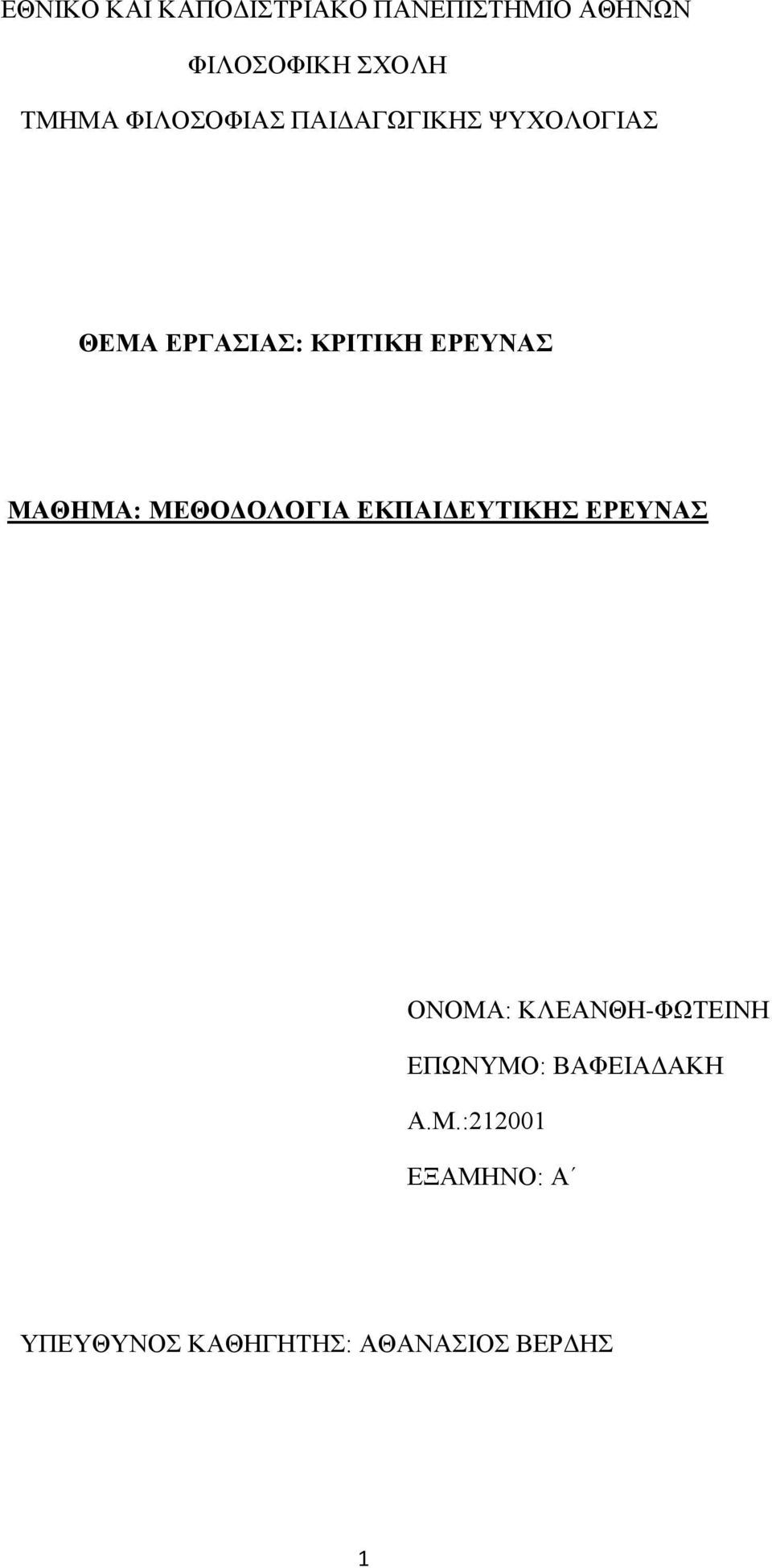 ΕΘΝΙΚΟ ΚΑΙ ΚΑΠΟΔΙΣΤΡΙΑΚΟ ΠΑΝΕΠΙΣΤΗΜΙΟ ΑΘΗΝΩΝ

ΦΙΛΟΣΟΦΙΚΗ ΣΧΟΛΗ

ΤΜΗΜΑ ΦΙΛΟΣΟΦΙΑΣ ΠΑΙΔΑΓΩΓΙΚΗΣ ΨΥΧΟΛΟΓΙΑΣ

ΘΕΜΑ ΕΡΓΑΣΙΑΣ: ΚΡΙΤΙΚΗ ΕΡΕΥΝΑΣ

ΜΑΘΗΜΑ: ΜΕΘΟΔΟΛΟΓΙΑ ΕΚΠΑΙΔΕΥΤΙΚΗΣ ΕΡΕΥΝΑΣ

ΟΝΟΜΑ: ΚΛΕΑΝΘΗ-ΦΩΤΕΙΝΗ

ΕΠΩΝΥΜΟ: ΒΑΦΕΙΑΔΑΚΗ

Α.Μ.:212001

ΕΞΑΜΗΝΟ: Α΄

ΥΠΕΥΘΥΝΟΣ ΚΑΘΗΓΗΤΗΣ: ΑΘΑΝΑΣΙΟΣ ΒΕΡΔΗΣ

1